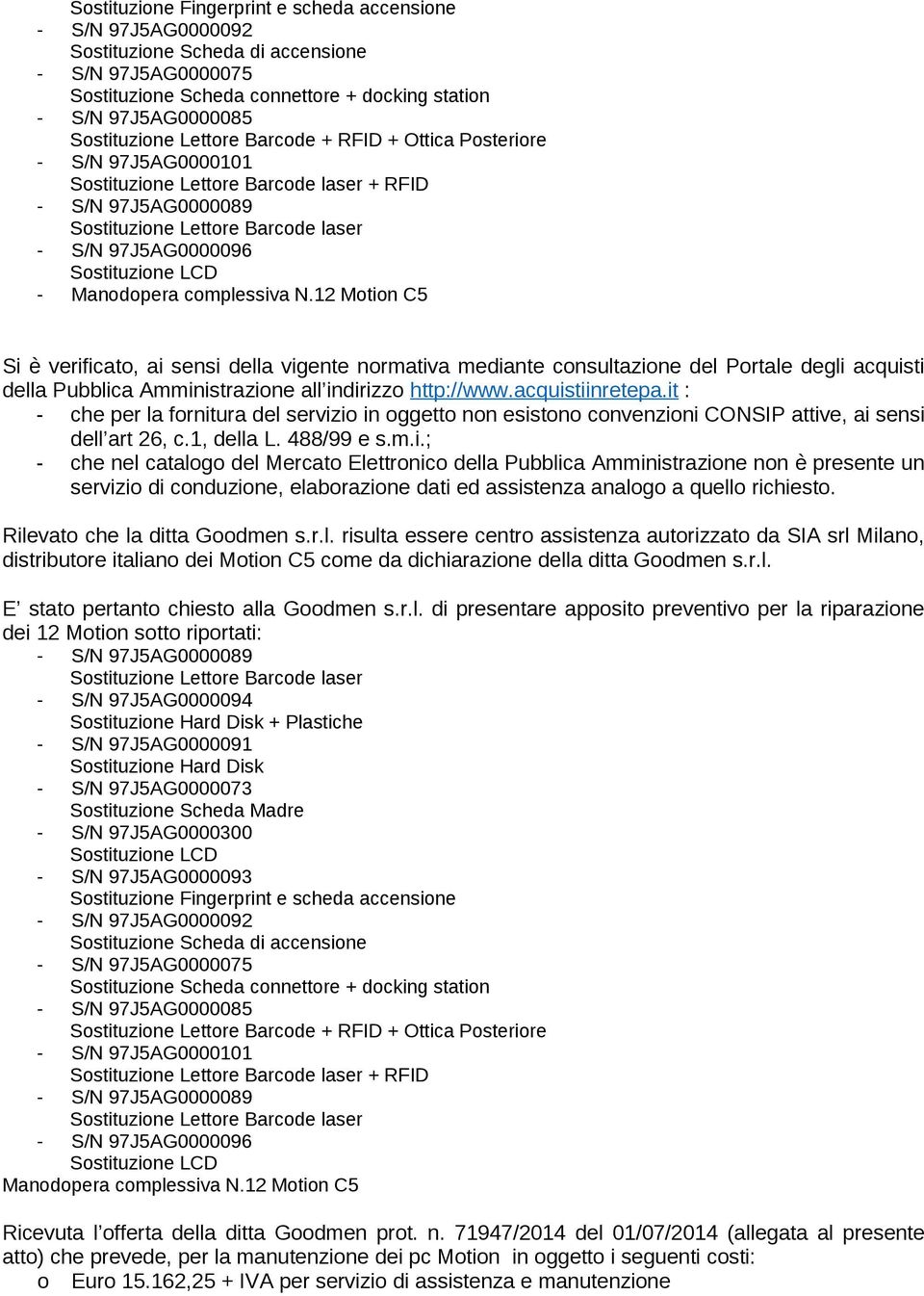 Sostituzione Fingerprint e scheda accensione
- S/N 97J5AG0000092
Sostituzione Scheda di accensione
- S/N 97J5AG0000075
Sostituzione Scheda connettore + docking station
- S/N 97J5AG0000085
Sostituzione Lettore Barcode + RFID + Ottica Posteriore
- S/N 97J5AG0000101
Sostituzione Lettore Barcode laser + RFID
- S/N 97J5AG0000089
Sostituzione Lettore Barcode laser
- S/N 97J5AG0000096
Sostituzione LCD
- Manodopera complessiva N.12 Motion C5

Si è verificato, ai sensi della vigente normativa mediante consultazione del Portale degli acquisti della Pubblica Amministrazione all indirizzo http://www.acquistiinretepa.it :
- che per la fornitura del servizio in oggetto non esistono convenzioni CONSIP attive, ai sensi dell art 26, c.1, della L. 488/99 e s.m.i.;
- che nel catalogo del Mercato Elettronico della Pubblica Amministrazione non è presente un servizio di conduzione, elaborazione dati ed assistenza analogo a quello richiesto.

Rilevato che la ditta Goodmen s.r.l. risulta essere centro assistenza autorizzato da SIA srl Milano, distributore italiano dei Motion C5 come da dichiarazione della ditta Goodmen s.r.l.

E stato pertanto chiesto alla Goodmen s.r.l. di presentare apposito preventivo per la riparazione dei 12 Motion sotto riportati:
- S/N 97J5AG0000089
Sostituzione Lettore Barcode laser
- S/N 97J5AG0000094
Sostituzione Hard Disk + Plastiche
- S/N 97J5AG0000091
Sostituzione Hard Disk
- S/N 97J5AG0000073
Sostituzione Scheda Madre
- S/N 97J5AG0000300
Sostituzione LCD
- S/N 97J5AG0000093
Sostituzione Fingerprint e scheda accensione
- S/N 97J5AG0000092
Sostituzione Scheda di accensione
- S/N 97J5AG0000075
Sostituzione Scheda connettore + docking station
- S/N 97J5AG0000085
Sostituzione Lettore Barcode + RFID + Ottica Posteriore
- S/N 97J5AG0000101
Sostituzione Lettore Barcode laser + RFID
- S/N 97J5AG0000089
Sostituzione Lettore Barcode laser
- S/N 97J5AG0000096
Sostituzione LCD
Manodopera complessiva N.12 Motion C5

Ricevuta l offerta della ditta Goodmen prot. n. 71947/2014 del 01/07/2014 (allegata al presente atto) che prevede, per la manutenzione dei pc Motion in oggetto i seguenti costi:
o Euro 15.162,25 + IVA per servizio di assistenza e manutenzione